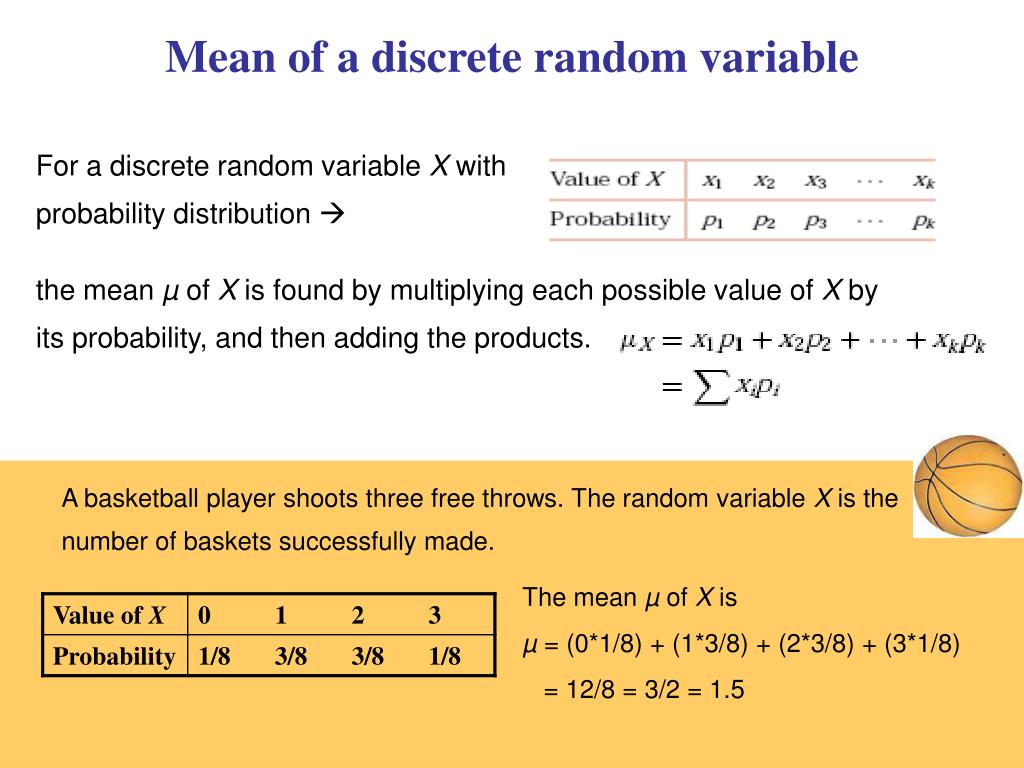 Mean of a discrete random variable

For a discrete random variable $X$ with probability distribution →

| Value of $X$ | $x_1$ | $x_2$ | $x_3$ | $\cdots$ | $x_k$ |
|---|---|---|---|---|---|
| Probability | $p_1$ | $p_2$ | $p_3$ | $\cdots$ | $p_k$ |

the mean $\mu$ of $X$ is found by multiplying each possible value of $X$ by its probability, and then adding the products.

$\mu_X = x_1p_1 + x_2p_2 + \cdots + x_kp_k$
$= \sum x_ip_i$

A basketball player shoots three free throws. The random variable $X$ is the number of baskets successfully made.

| Value of $X$ | 0 | 1 | 2 | 3 |
|---|---|---|---|---|
| Probability | 1/8 | 3/8 | 3/8 | 1/8 |

The mean $\mu$ of $X$ is

$\mu$ = (0*1/8) + (1*3/8) + (2*3/8) + (3*1/8)

= 12/8 = 3/2 = 1.5